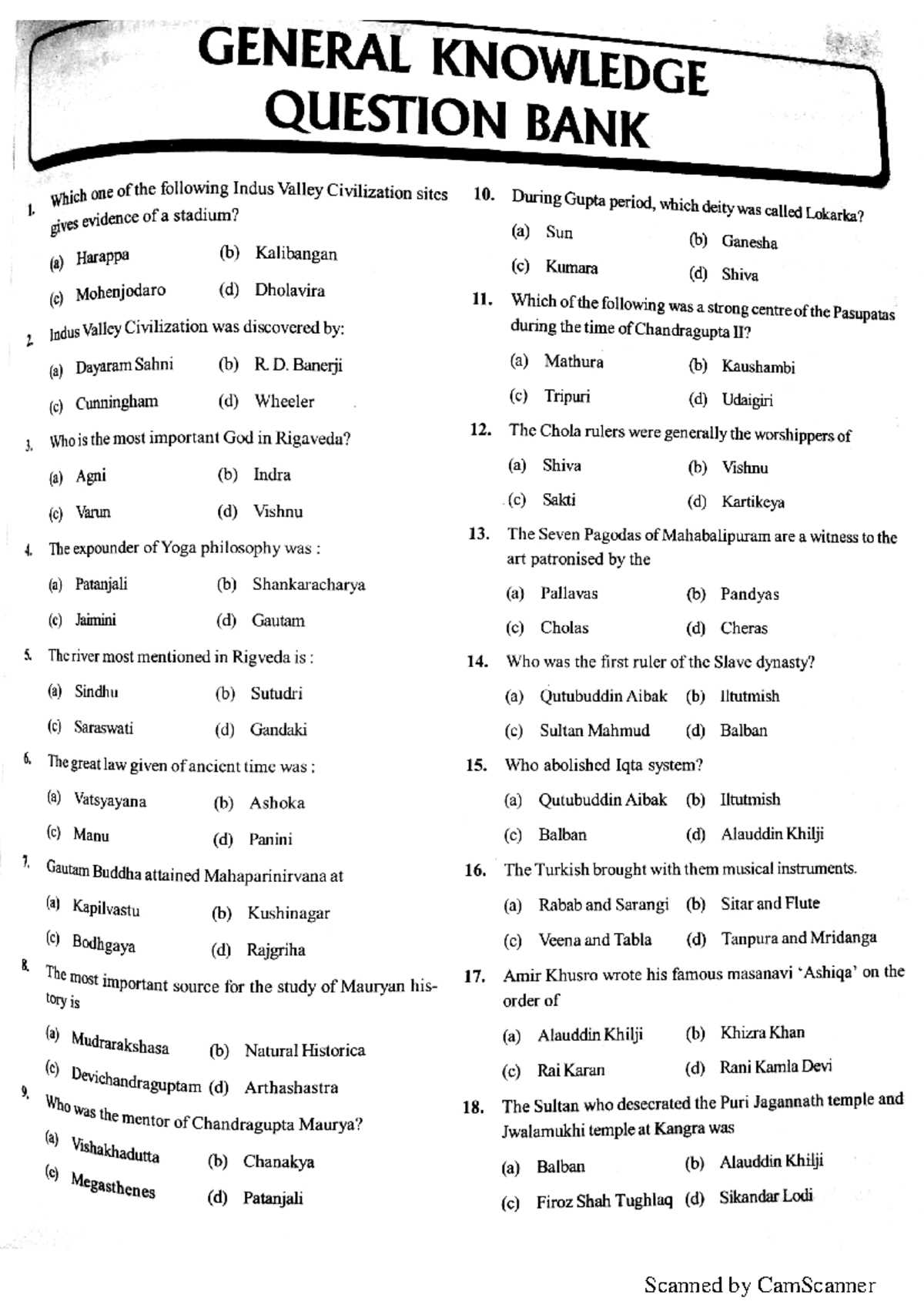 GENERAL KNOWLEDGE QUESTION BANK

1. Which one of the following Indus Valley Civilization sites gives evidence of a stadium?
(a) Harappa (b) Kalibangan
(c) Mohenjodaro (d) Dholavira

2. Indus Valley Civilization was discovered by:
(a) Dayaram Sahni (b) R. D. Banerji
(c) Cunningham (d) Wheeler

3. Who is the most important God in Rigaveda?
(a) Agni (b) Indra
(c) Varun (d) Vishnu

4. The expounder of Yoga philosophy was :
(a) Patanjali (b) Shankaracharya
(c) Jaimini (d) Gautam

5. The river most mentioned in Rigveda is :
(a) Sindhu (b) Sutudri
(c) Saraswati (d) Gandaki

6. The great law given of ancient time was :
(a) Vatsyayana (b) Ashoka
(c) Manu (d) Panini

7. Gautam Buddha attained Mahaparinirvana at
(a) Kapilvastu (b) Kushinagar
(c) Bodhgaya (d) Rajgriha

8. The most important source for the study of Mauryan history is
(a) Mudrarakshasa (b) Natural Historica
(c) Devichandraguptam (d) Arthashastra

9. Who was the mentor of Chandragupta Maurya?
(a) Vishakhadutta (b) Chanakya
(c) Megasthenes (d) Patanjali

10. During Gupta period, which deity was called Lokarka?
(a) Sun (b) Ganesha
(c) Kumara (d) Shiva

11. Which of the following was a strong centre of the Pasupatas during the time of Chandragupta II?
(a) Mathura (b) Kaushambi
(c) Tripuri (d) Udaigiri

12. The Chola rulers were generally the worshippers of
(a) Shiva (b) Vishnu
(c) Sakti (d) Kartikeya

13. The Seven Pagodas of Mahabalipuram are a witness to the art patronised by the
(a) Pallavas (b) Pandyas
(c) Cholas (d) Cheras

14. Who was the first ruler of the Slave dynasty?
(a) Qutubuddin Aibak (b) Iltutmish
(c) Sultan Mahmud (d) Balban

15. Who abolished Iqta system?
(a) Qutubuddin Aibak (b) Iltutmish
(c) Balban (d) Alauddin Khilji

16. The Turkish brought with them musical instruments.
(a) Rabab and Sarangi (b) Sitar and Flute
(c) Veena and Tabla (d) Tanpura and Mridanga

17. Amir Khusro wrote his famous masanavi 'Ashiqa' on the order of
(a) Alauddin Khilji (b) Khizra Khan
(c) Rai Karan (d) Rani Kamla Devi

18. The Sultan who desecrated the Puri Jagannath temple and Jwalamukhi temple at Kangra was
(a) Balban (b) Alauddin Khilji
(c) Firoz Shah Tughlaq (d) Sikandar Lodi

Scanned by CamScanner